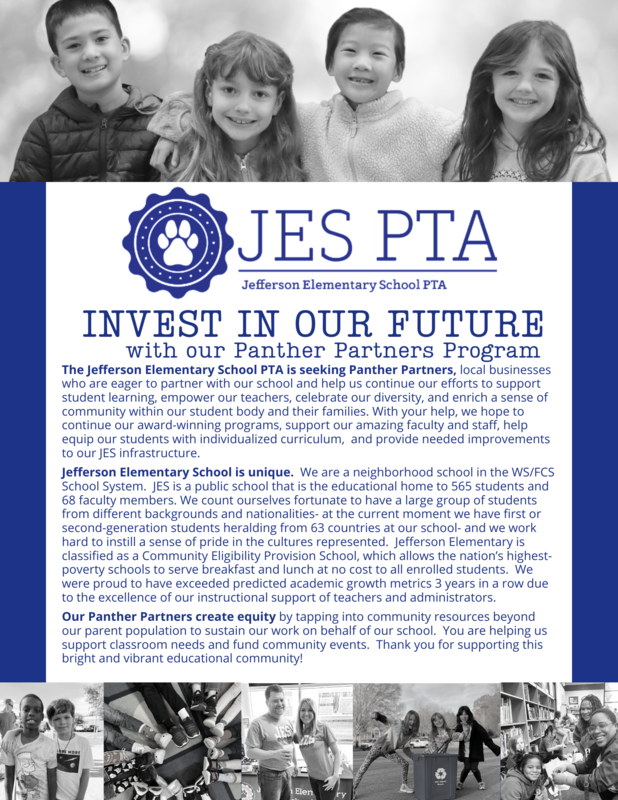 JES PTA

Jefferson Elementary School PTA

INVEST IN OUR FUTURE
with our Panther Partners Program

The Jefferson Elementary School PTA is seeking Panther Partners, local businesses who are eager to partner with our school and help us continue our efforts to support student learning, empower our teachers, celebrate our diversity, and enrich a sense of community within our student body and their families. With your help, we hope to continue our award-winning programs, support our amazing faculty and staff, help equip our students with individualized curriculum, and provide needed improvements to our JES infrastructure.

Jefferson Elementary School is unique. We are a neighborhood school in the WS/FCS School System. JES is a public school that is the educational home to 565 students and 68 faculty members. We count ourselves fortunate to have a large group of students from different backgrounds and nationalities- at the current moment we have first or second-generation students heralding from 63 countries at our school- and we work hard to instill a sense of pride in the cultures represented. Jefferson Elementary is classified as a Community Eligibility Provision School, which allows the nation's highest-poverty schools to serve breakfast and lunch at no cost to all enrolled students. We were proud to have exceeded predicted academic growth metrics 3 years in a row due to the excellence of our instructional support of teachers and administrators.

Our Panther Partners create equity by tapping into community resources beyond our parent population to sustain our work on behalf of our school. You are helping us support classroom needs and fund community events. Thank you for supporting this bright and vibrant educational community!